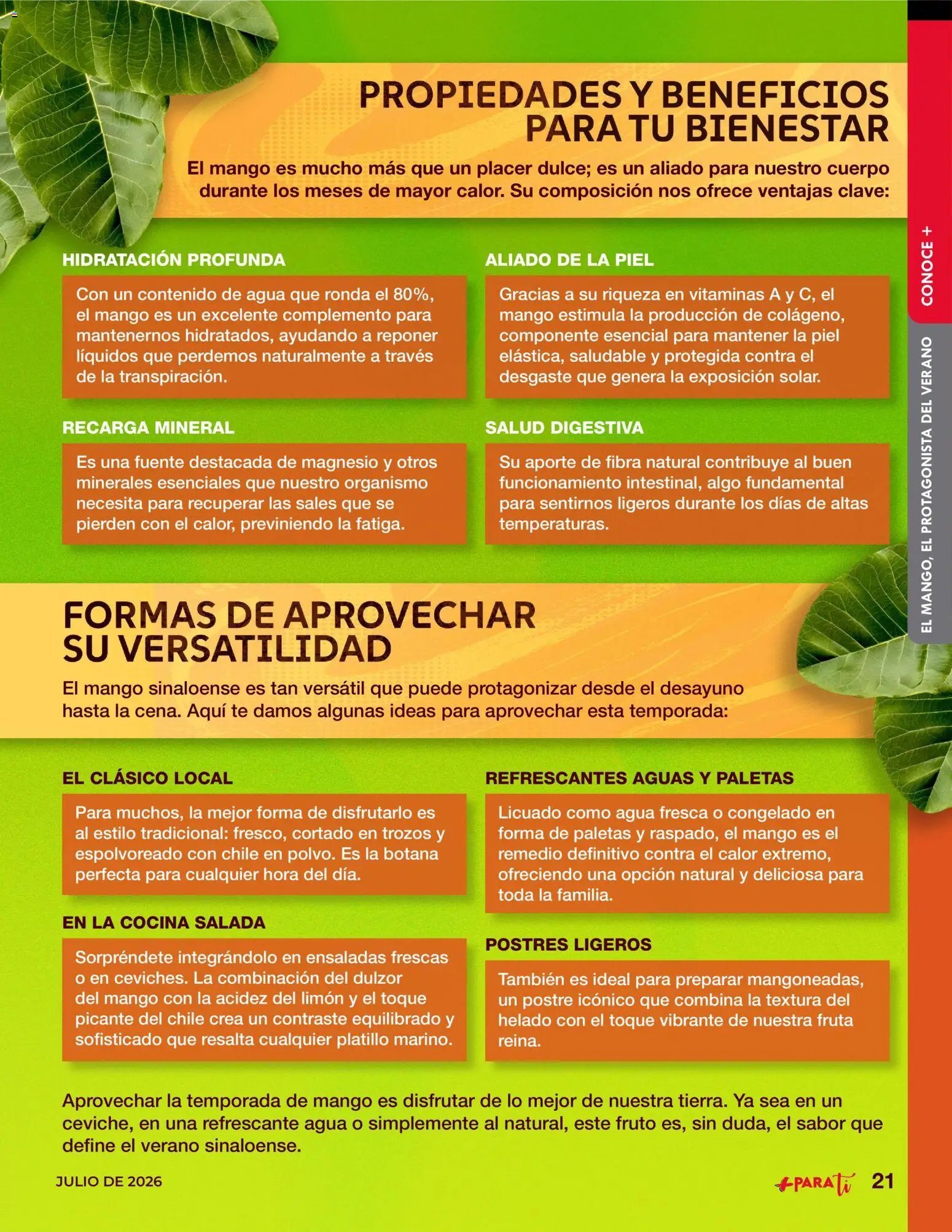 PROPIEDADES Y BENEFICIOS PARA TU BIENESTAR

El mango es mucho más que un placer dulce; es un aliado para nuestro cuerpo durante los meses de mayor calor. Su composición nos ofrece ventajas clave:

HIDRATACIÓN PROFUNDA

Con un contenido de agua que ronda el 80%, el mango es un excelente complemento para mantenernos hidratados, ayudando a reponer líquidos que perdemos naturalmente a través de la transpiración.

RECARGA MINERAL

Es una fuente destacada de magnesio y otros minerales esenciales que nuestro organismo necesita para recuperar las sales que se pierden con el calor, previniendo la fatiga.

ALIADO DE LA PIEL

Gracias a su riqueza en vitaminas A y C, el mango estimula la producción de colágeno, componente esencial para mantener la piel elástica, saludable y protegida contra el desgaste que genera la exposición solar.

SALUD DIGESTIVA

Su aporte de fibra natural contribuye al buen funcionamiento intestinal, algo fundamental para sentirnos ligeros durante los días de altas temperaturas.

FORMAS DE APROVECHAR SU VERSATILIDAD

El mango sinaloense es tan versátil que puede protagonizar desde el desayuno hasta la cena. Aquí te damos algunas ideas para aprovechar esta temporada:

EL CLÁSICO LOCAL

Para muchos, la mejor forma de disfrutarlo es al estilo tradicional: fresco, cortado en trozos y espolvoreado con chile en polvo. Es la botana perfecta para cualquier hora del día.

EN LA COCINA SALADA

Sorpréndete integrándolo en ensaladas frescas o en ceviches. La combinación del dulzor del mango con la acidez del limón y el toque picante del chile crea un contraste equilibrado y sofisticado que resalta cualquier platillo marino.

REFRESCANTES AGUAS Y PALETAS

Licuado como agua fresca o congelado en forma de paletas y raspado, el mango es el remedio definitivo contra el calor extremo, ofreciendo una opción natural y deliciosa para toda la familia.

POSTRES LIGEROS

También es ideal para preparar mangoneadas, un postre icónico que combina la textura del helado con el toque vibrante de nuestra fruta reina.

Aprovechar la temporada de mango es disfrutar de lo mejor de nuestra tierra. Ya sea en un ceviche, en una refrescante agua o simplemente al natural, este fruto es, sin duda, el sabor que define el verano sinaloense.

CONOCE +

EL MANGO, EL PROTAGONISTA DEL VERANO

JULIO DE 2026

+PARA ti 21